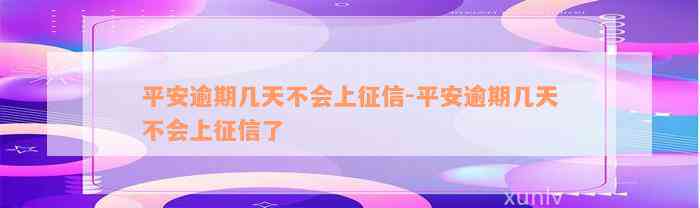 平安逾期几天不会上征信-平安逾期几天不会上征信了

xunlv